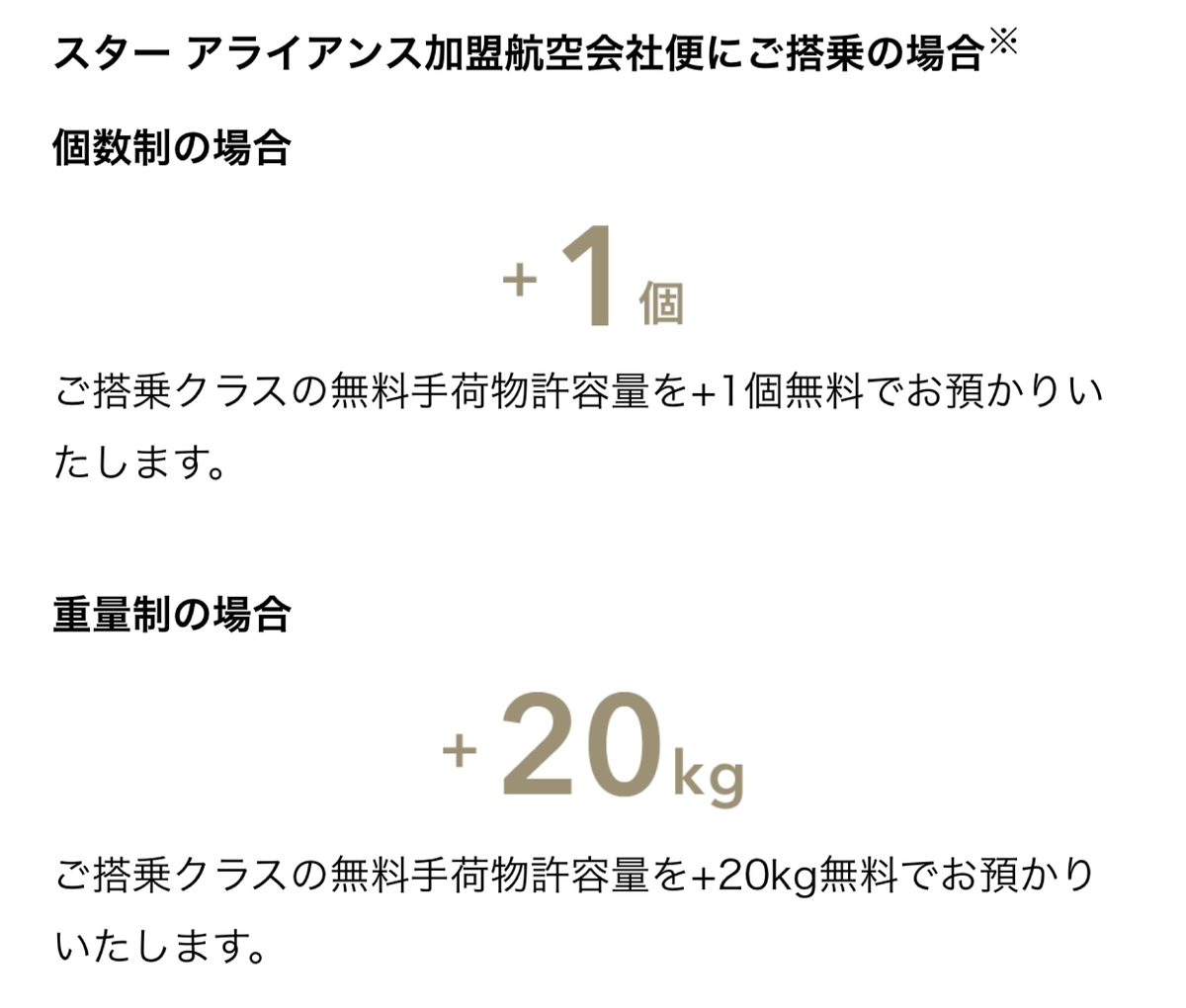 スター アライアンス加盟航空会社便にご搭乗の場合※

個数制の場合

+1個

ご搭乗クラスの無料手荷物許容量を+1個無料でお預かりいたします。

重量制の場合

+20kg

ご搭乗クラスの無料手荷物許容量を+20kg無料でお預かりいたします。